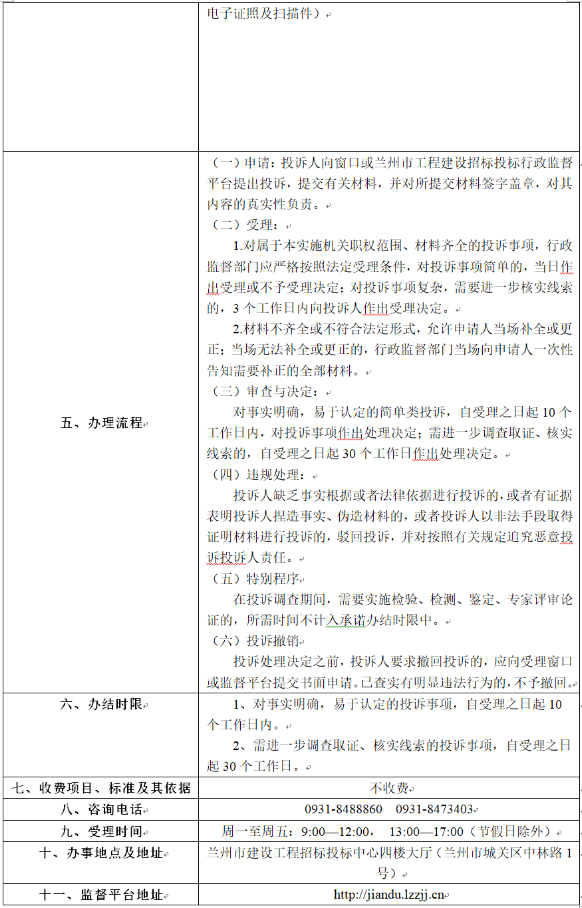 |  | 电子证照及扫描件） |
|---|---|
| 五、办理流程 | （一）申请：投诉人向窗口或兰州市工程建设招标投标行政监督平台提出投诉，提交有关材料，并对所提交材料签字盖章，对其内容的真实性负责。<br>（二）受理：<br>1.对属于本实施机关职权范围、材料齐全的投诉事项，行政监督部门应严格按照法定受理条件，对投诉事项简单的，当日作出受理或不予受理决定；对投诉事项复杂，需要进一步核实线索的，3个工作日内向投诉人作出受理决定。<br>2.材料不齐全或不符合法定形式，允许申请人当场补全或更正；当场无法补全或更正的，行政监督部门当场向申请人一次性告知需要补正的全部材料。<br>（三）审查与决定：<br>对事实明确，易于认定的简单类投诉，自受理之日起10个工作日内，对投诉事项作出处理决定；需进一步调查取证、核实线索的，自受理之日起30个工作日作出处理决定。<br>（四）违规处理：<br>投诉人缺乏事实根据或者法律依据进行投诉的，或者有证据表明投诉人捏造事实、伪造材料的，或者投诉人以非法手段取得证明材料进行投诉的，驳回投诉，并对按照有关规定追究恶意投诉投诉人责任。<br>（五）特别程序<br>在投诉调查期间，需要实施检验、检测、鉴定、专家评审论证的，所需时间不计入承诺办结时限中。<br>（六）投诉撤销<br>投诉处理决定之前，投诉人要求撤回投诉的，应向受理窗口或监督平台提交书面申请。已查实有明显违法行为的，不予撤回。 |
| 六、办结时限 | 1、对事实明确，易于认定的投诉事项，自受理之日起10个工作日内。<br>2、需进一步调查取证、核实线索的投诉事项，自受理之日起30个工作日。 |
| 七、收费项目、标准及其依据 | 不收费 |
| 八、咨询电话 | 0931-8488860　0931-8473403 |
| 九、受理时间 | 周一至周五：9:00—12:00，　13:00—17:00（节假日除外） |
| 十、办事地点及地址 | 兰州市建设工程招标投标中心四楼大厅（兰州市城关区中林路1号） |
| 十一、监督平台地址 | http://jiandu.lzzjj.cn |